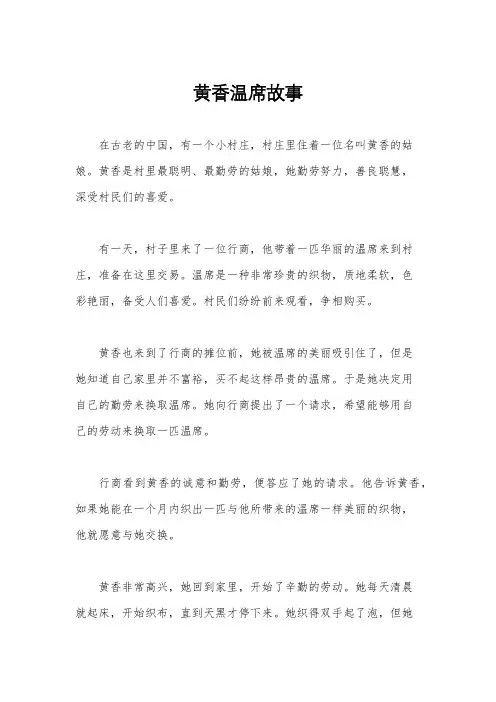 黄香温席故事

在古老的中国，有一个小村庄，村庄里住着一位名叫黄香的姑娘。黄香是村里最聪明、最勤劳的姑娘，她勤劳努力，善良聪慧，深受村民们的喜爱。

有一天，村子里来了一位行商，他带着一匹华丽的温席来到村庄，准备在这里交易。温席是一种非常珍贵的织物，质地柔软，色彩艳丽，备受人们喜爱。村民们纷纷前来观看，争相购买。

黄香也来到了行商的摊位前，她被温席的美丽吸引住了，但是她知道自己家里并不富裕，买不起这样昂贵的温席。于是她决定用自己的勤劳来换取温席。她向行商提出了一个请求，希望能够用自己的劳动来换取一匹温席。

行商看到黄香的诚意和勤劳，便答应了她的请求。他告诉黄香，如果她能在一个月内织出一匹与他所带来的温席一样美丽的织物，他就愿意与她交换。

黄香非常高兴，她回到家里，开始了辛勤的劳动。她每天清晨就起床，开始织布，直到天黑才停下来。她织得双手起了泡，但她